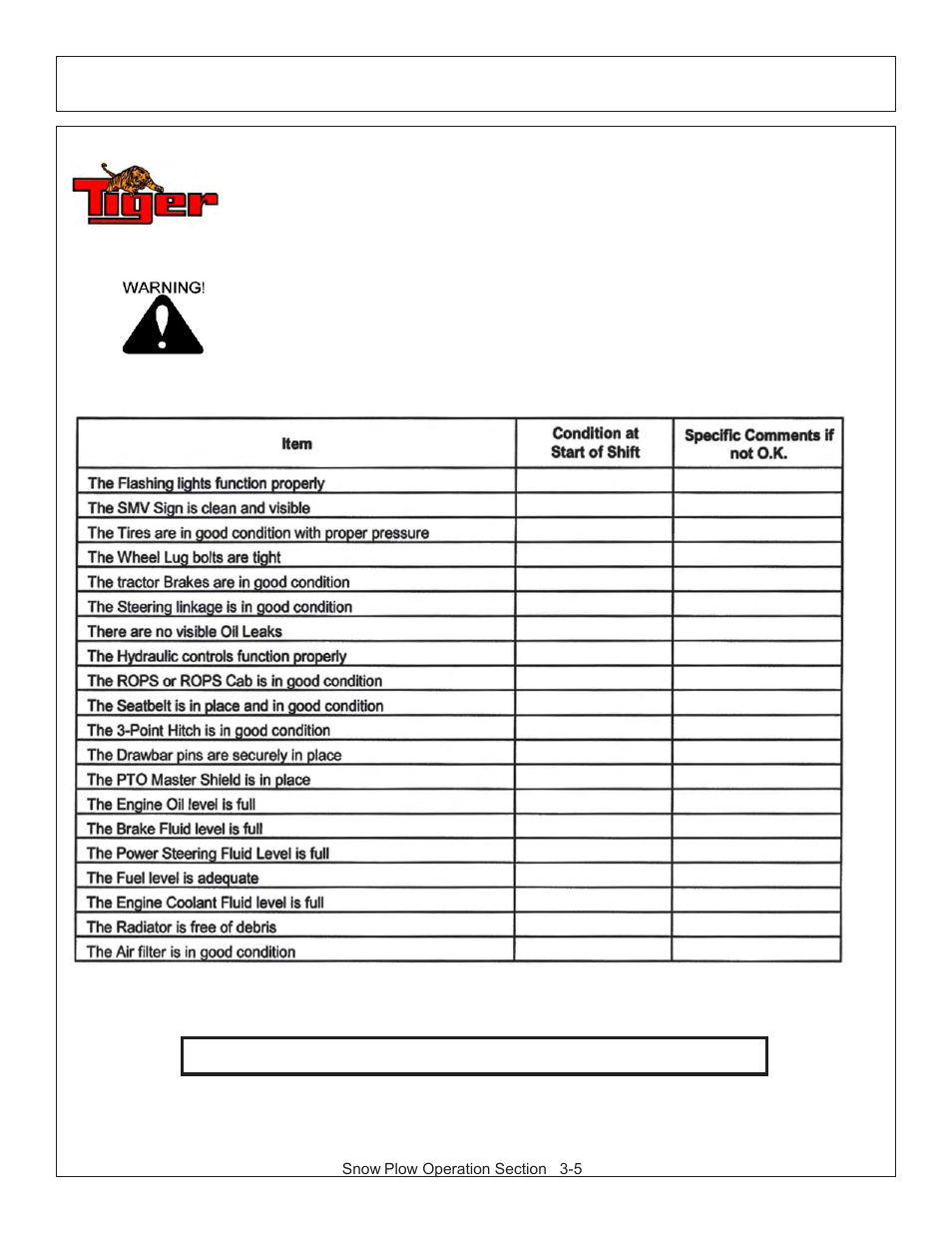 Tiger

WARNING!

| Item | Condition at Start of Shift | Specific Comments if not O.K. |
|---|---|---|
| The Flashing lights function properly | | |
| The SMV Sign is clean and visible | | |
| The Tires are in good condition with proper pressure | | |
| The Wheel Lug bolts are tight | | |
| The tractor Brakes are in good condition | | |
| The Steering linkage is in good condition | | |
| There are no visible Oil Leaks | | |
| The Hydraulic controls function properly | | |
| The ROPS or ROPS Cab is in good condition | | |
| The Seatbelt is in place and in good condition | | |
| The 3-Point Hitch is in good condition | | |
| The Drawbar pins are securely in place | | |
| The PTO Master Shield is in place | | |
| The Engine Oil level is full | | |
| The Brake Fluid level is full | | |
| The Power Steering Fluid Level is full | | |
| The Fuel level is adequate | | |
| The Engine Coolant Fluid level is full | | |
| The Radiator is free of debris | | |
| The Air filter is in good condition | | |

Snow Plow Operation Section 3-5